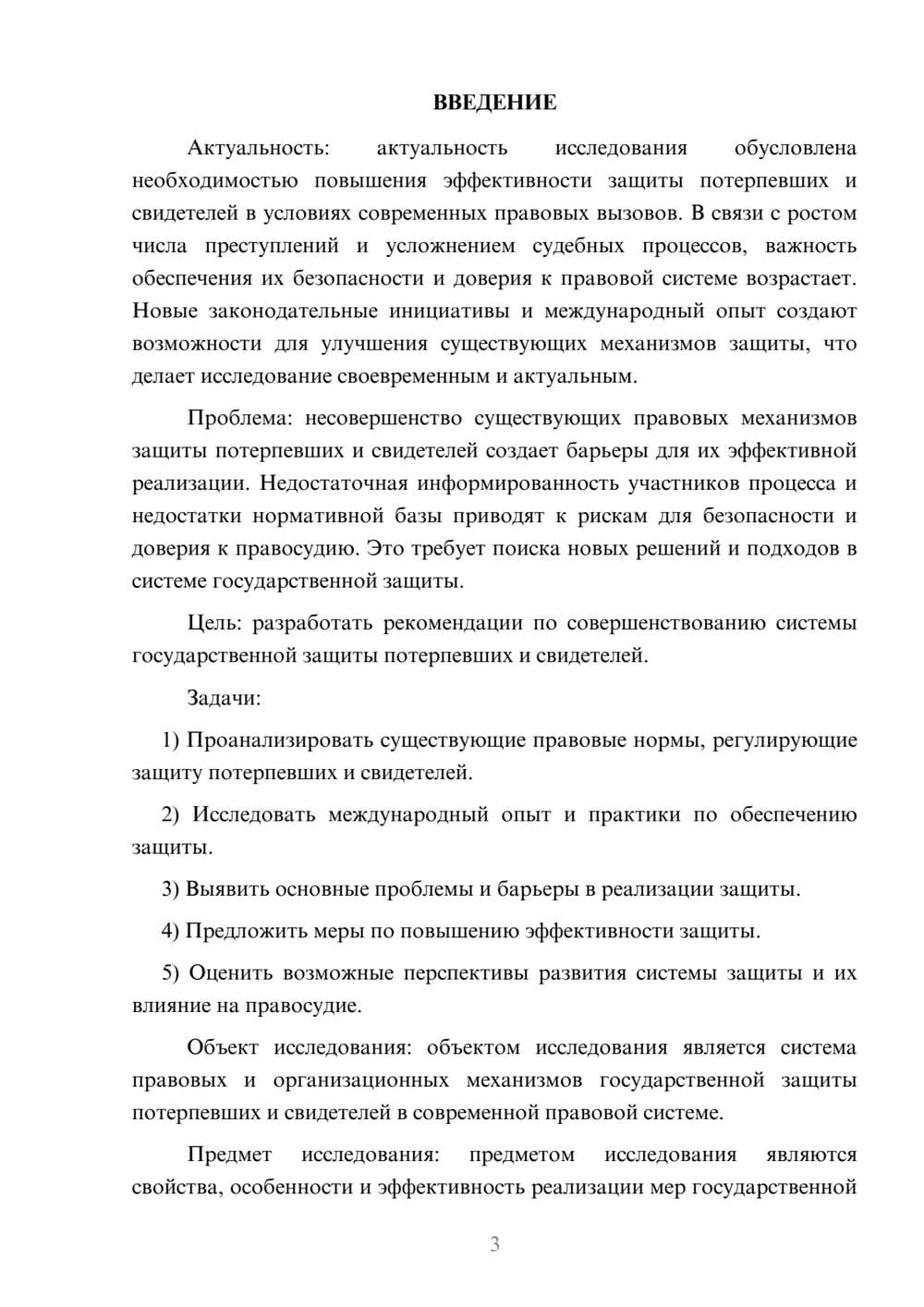 ВВЕДЕНИЕ

Актуальность: актуальность исследования обусловлена необходимостью повышения эффективности защиты потерпевших и свидетелей в условиях современных правовых вызовов. В связи с ростом числа преступлений и усложнением судебных процессов, важность обеспечения их безопасности и доверия к правовой системе возрастает. Новые законодательные инициативы и международный опыт создают возможности для улучшения существующих механизмов защиты, что делает исследование своевременным и актуальным.

Проблема: несовершенство существующих правовых механизмов защиты потерпевших и свидетелей создает барьеры для их эффективной реализации. Недостаточная информированность участников процесса и недостатки нормативной базы приводят к рискам для безопасности и доверия к правосудию. Это требует поиска новых решений и подходов в системе государственной защиты.

Цель: разработать рекомендации по совершенствованию системы государственной защиты потерпевших и свидетелей.

Задачи:

1) Проанализировать существующие правовые нормы, регулирующие защиту потерпевших и свидетелей.

2) Исследовать международный опыт и практики по обеспечению защиты.

3) Выявить основные проблемы и барьеры в реализации защиты.

4) Предложить меры по повышению эффективности защиты.

5) Оценить возможные перспективы развития системы защиты и их влияние на правосудие.

Объект исследования: объектом исследования является система правовых и организационных механизмов государственной защиты потерпевших и свидетелей в современной правовой системе.

Предмет исследования: предметом исследования являются свойства, особенности и эффективность реализации мер государственной

3